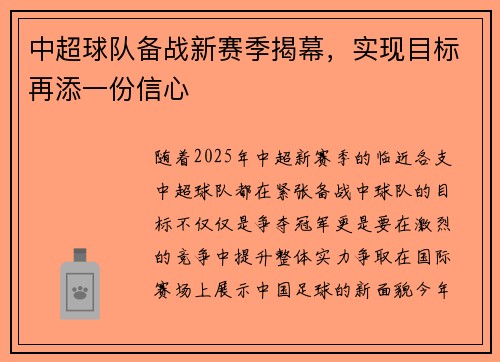 中超球队备战新赛季揭幕，实现目标再添一份信心

随着2025年中超新赛季的临近各支中超球队都在紧张备战中球队的目标不仅仅是争夺冠军更是要在激烈的竞争中提升整体实力争取在国际赛场上展示中国足球的新面貌今年